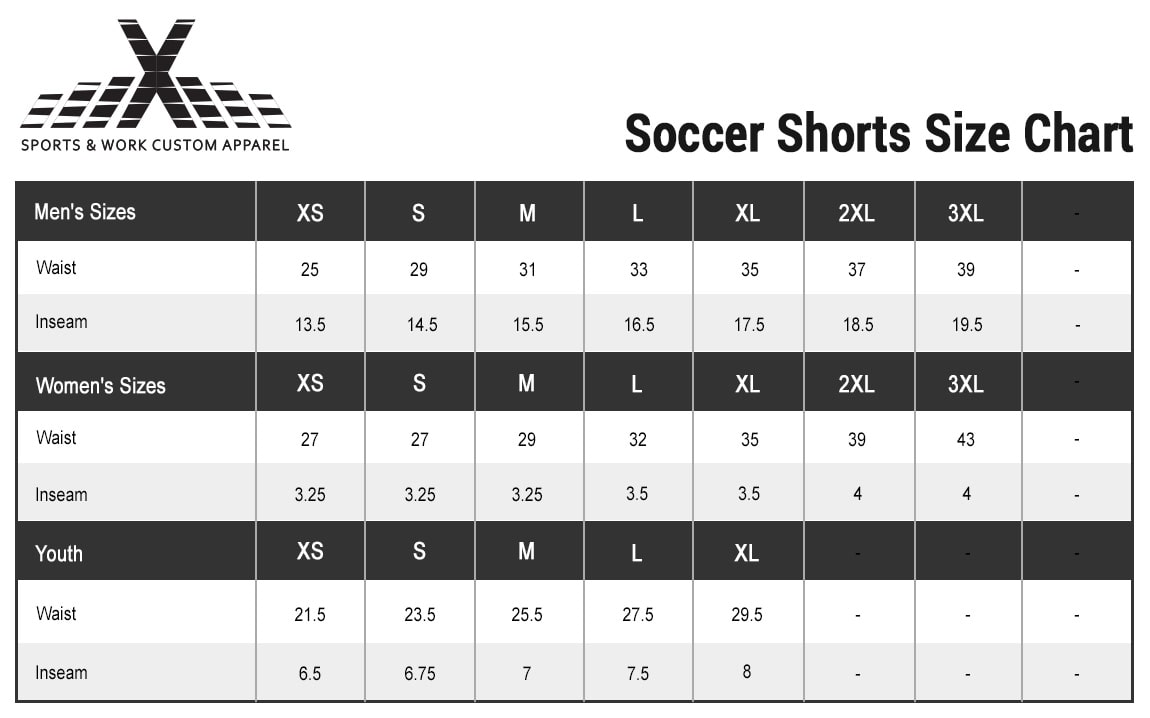 SPORTS & WORK CUSTOM APPAREL

Soccer Shorts Size Chart

| Men's Sizes | XS | S | M | L | XL | 2XL | 3XL | - |
|---|---|---|---|---|---|---|---|---|
| Waist | 25 | 29 | 31 | 33 | 35 | 37 | 39 | - |
| Inseam | 13.5 | 14.5 | 15.5 | 16.5 | 17.5 | 18.5 | 19.5 | - |
| Women's Sizes | XS | S | M | L | XL | 2XL | 3XL | - |
| Waist | 27 | 27 | 29 | 32 | 35 | 39 | 43 | - |
| Inseam | 3.25 | 3.25 | 3.25 | 3.5 | 3.5 | 4 | 4 | - |
| Youth | XS | S | M | L | XL | - | - | - |
| Waist | 21.5 | 23.5 | 25.5 | 27.5 | 29.5 | - | - | - |
| Inseam | 6.5 | 6.75 | 7 | 7.5 | 8 | - | - | - |